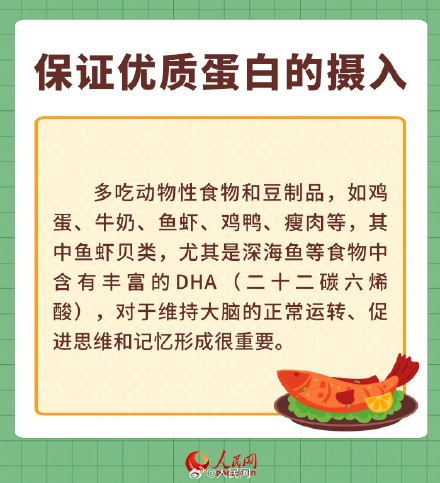 保证优质蛋白的摄入

多吃动物性食物和豆制品，如鸡蛋、牛奶、鱼虾、鸡鸭、瘦肉等，其中鱼虾贝类，尤其是深海鱼等食物中含有丰富的DHA（二十二碳六烯酸），对于维持大脑的正常运转、促进思维和记忆形成很重要。

人民网
@人民网